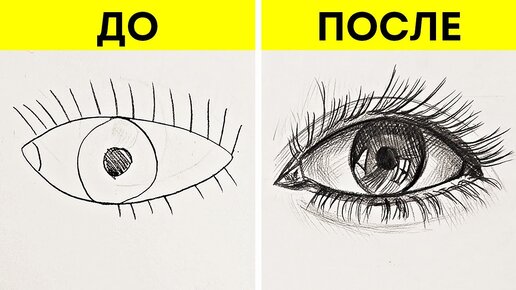 ДО

ПОСЛЕ